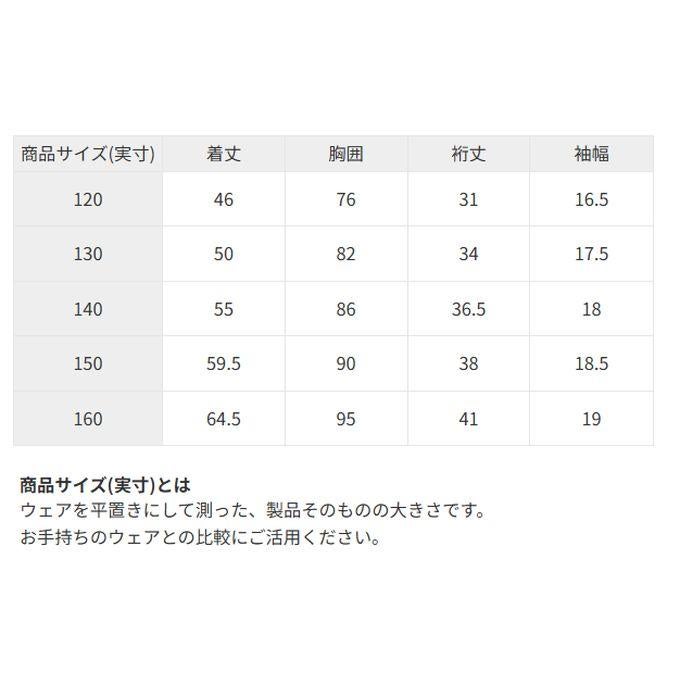 | 商品サイズ(実寸) | 着丈 | 胸囲 | 裄丈 | 袖幅 |
|---|---|---|---|---|
| 120 | 46 | 76 | 31 | 16.5 |
| 130 | 50 | 82 | 34 | 17.5 |
| 140 | 55 | 86 | 36.5 | 18 |
| 150 | 59.5 | 90 | 38 | 18.5 |
| 160 | 64.5 | 95 | 41 | 19 |

商品サイズ(実寸)とは
ウェアを平置きにして測った、製品そのものの大きさです。
お手持ちのウェアとの比較にご活用ください。